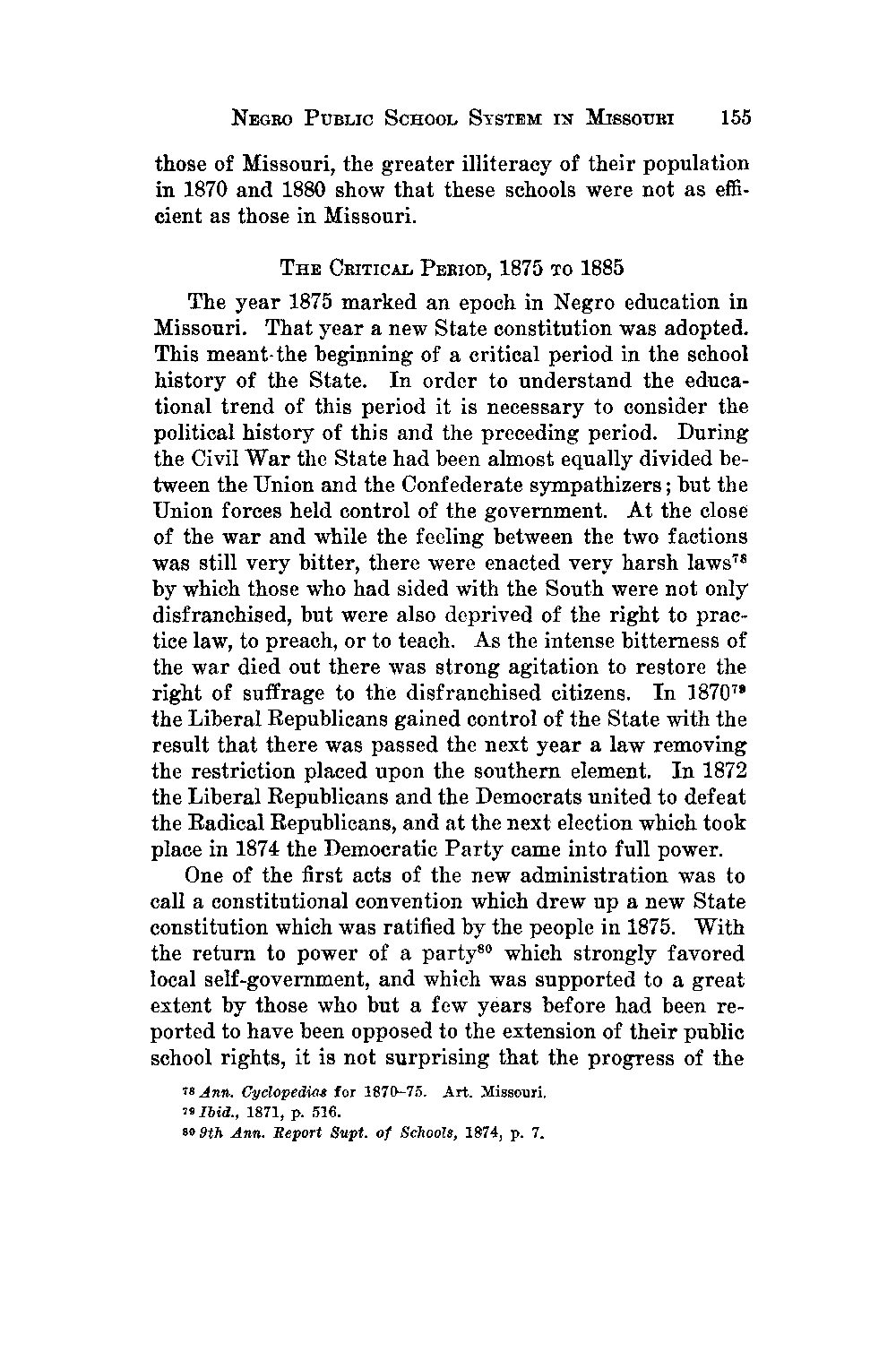 NEGRO PUBLIC SCHOOL SYSTEM IN MISSOURI 155

those of Missouri, the greater illiteracy of their population in 1870 and 1880 show that these schools were not as efficient as those in Missouri.

THE CRITICAL PERIOD, 1875 TO 1885

The year 1875 marked an epoch in Negro education in Missouri. That year a new State constitution was adopted. This meant the beginning of a critical period in the school history of the State. In order to understand the educational trend of this period it is necessary to consider the political history of this and the preceding period. During the Civil War the State had been almost equally divided between the Union and the Confederate sympathizers; but the Union forces held control of the government. At the close of the war and while the feeling between the two factions was still very bitter, there were enacted very harsh laws$^{78}$ by which those who had sided with the South were not only disfranchised, but were also deprived of the right to practice law, to preach, or to teach. As the intense bitterness of the war died out there was strong agitation to restore the right of suffrage to the disfranchised citizens. In 1870$^{79}$ the Liberal Republicans gained control of the State with the result that there was passed the next year a law removing the restriction placed upon the southern element. In 1872 the Liberal Republicans and the Democrats united to defeat the Radical Republicans, and at the next election which took place in 1874 the Democratic Party came into full power.

One of the first acts of the new administration was to call a constitutional convention which drew up a new State constitution which was ratified by the people in 1875. With the return to power of a party$^{80}$ which strongly favored local self-government, and which was supported to a great extent by those who but a few years before had been reported to have been opposed to the extension of their public school rights, it is not surprising that the progress of the

$^{78}$ Ann. Cyclopedias for 1870–75. Art. Missouri.
$^{79}$ Ibid., 1871, p. 516.
$^{80}$ 9th Ann. Report Supt. of Schools, 1874, p. 7.